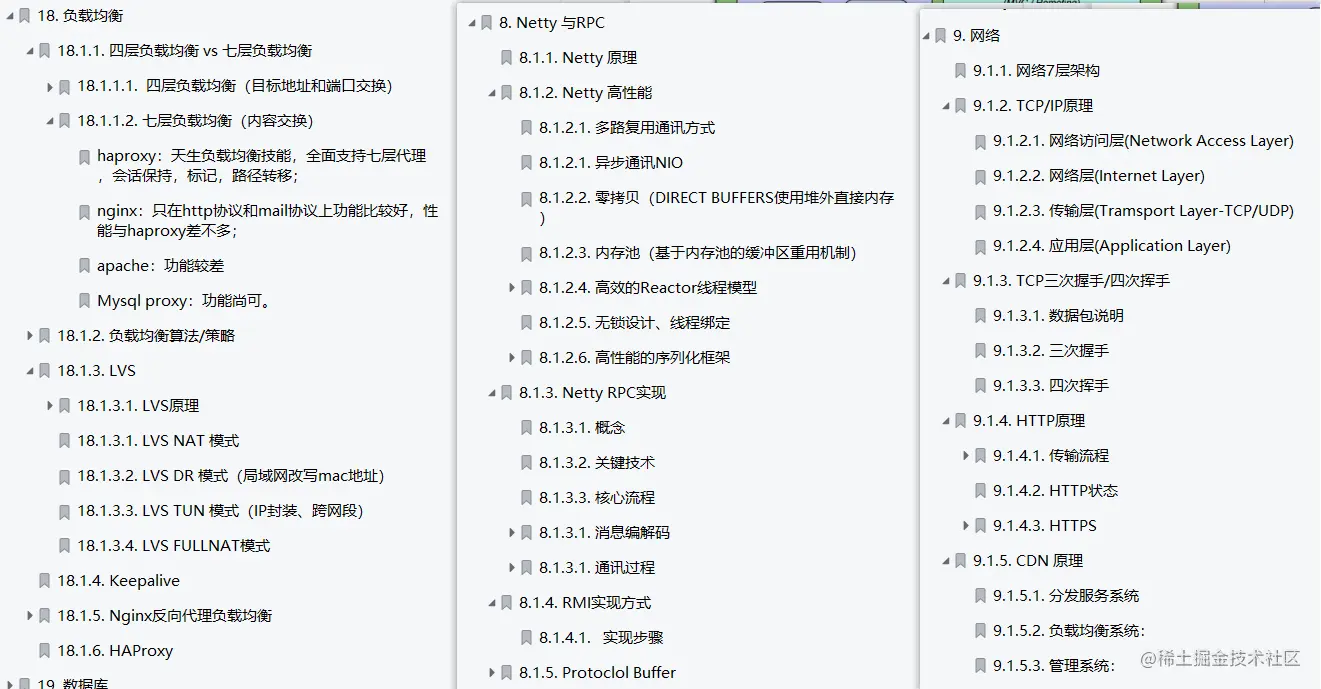 18. 负载均衡

18.1.1. 四层负载均衡 vs 七层负载均衡

18.1.1.1. 四层负载均衡（目标地址和端口交换）

18.1.1.2. 七层负载均衡（内容交换）

haproxy：天生负载均衡技能，全面支持七层代理，会话保持，标记，路径转移；

nginx：只在http协议和mail协议上功能比较好，性能与haproxy差不多；

apache：功能较差

Mysql proxy：功能尚可。

18.1.2. 负载均衡算法/策略

18.1.3. LVS

18.1.3.1. LVS原理

18.1.3.1. LVS NAT 模式

18.1.3.2. LVS DR 模式（局域网改写mac地址）

18.1.3.3. LVS TUN 模式（IP封装、跨网段）

18.1.3.4. LVS FULLNAT模式

18.1.4. Keepalive

18.1.5. Nginx反向代理负载均衡

18.1.6. HAProxy

19. 数据库

8. Netty 与RPC

8.1.1. Netty 原理

8.1.2. Netty 高性能

8.1.2.1. 多路复用通讯方式

8.1.2.1. 异步通讯NIO

8.1.2.2. 零拷贝（DIRECT BUFFERS使用堆外直接内存）

8.1.2.3. 内存池（基于内存池的缓冲区重用机制）

8.1.2.4. 高效的Reactor线程模型

8.1.2.5. 无锁设计、线程绑定

8.1.2.6. 高性能的序列化框架

8.1.3. Netty RPC实现

8.1.3.1. 概念

8.1.3.2. 关键技术

8.1.3.3. 核心流程

8.1.3.1. 消息编解码

8.1.3.1. 通讯过程

8.1.4. RMI实现方式

8.1.4.1. 实现步骤

8.1.5. Protoclol Buffer

9. 网络

9.1.1. 网络7层架构

9.1.2. TCP/IP原理

9.1.2.1. 网络访问层(Network Access Layer)

9.1.2.2. 网络层(Internet Layer)

9.1.2.3. 传输层(Tramsport Layer-TCP/UDP)

9.1.2.4. 应用层(Application Layer)

9.1.3. TCP三次握手/四次挥手

9.1.3.1. 数据包说明

9.1.3.2. 三次握手

9.1.3.3. 四次挥手

9.1.4. HTTP原理

9.1.4.1. 传输流程

9.1.4.2. HTTP状态

9.1.4.3. HTTPS

9.1.5. CDN 原理

9.1.5.1. 分发服务系统

9.1.5.2. 负载均衡系统：

9.1.5.3. 管理系统：

@稀土掘金技术社区